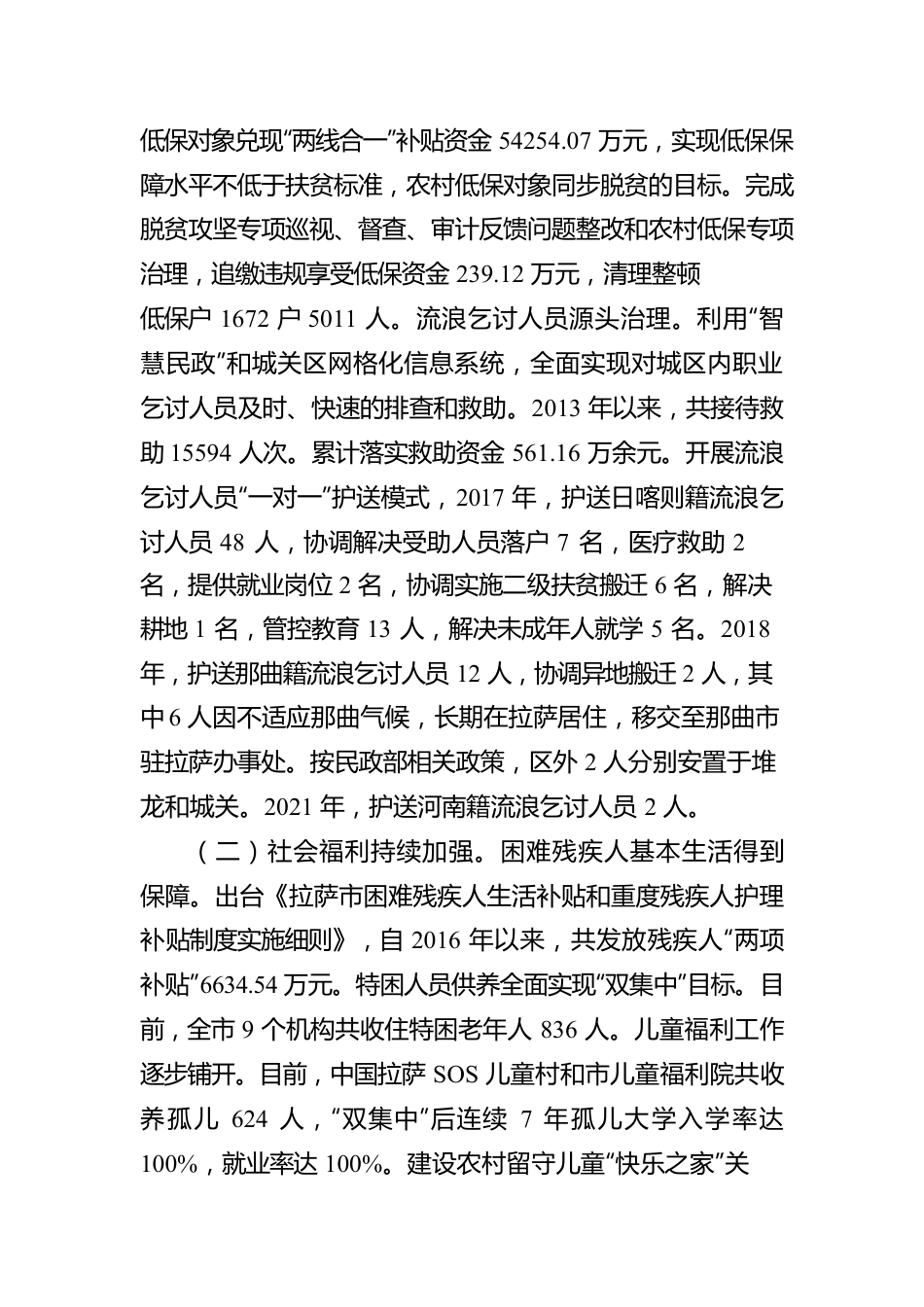 低保对象兑现“两线合一”补贴资金 54254.07 万元，实现低保保障水平不低于扶贫标准，农村低保对象同步脱贫的目标。完成脱贫攻坚专项巡视、督查、审计反馈问题整改和农村低保专项治理，追缴违规享受低保资金 239.12 万元，清理整顿低保户 1672 户 5011 人。流浪乞讨人员源头治理。利用“智慧民政”和城关区网格化信息系统，全面实现对城区内职业乞讨人员及时、快速的排查和救助。2013 年以来，共接待救助 15594 人次。累计落实救助资金 561.16 万余元。开展流浪乞讨人员“一对一”护送模式，2017 年，护送日喀则籍流浪乞讨人员 48 人，协调解决受助人员落户 7 名，医疗救助 2 名，提供就业岗位 2 名，协调实施二级扶贫搬迁 6 名，解决耕地 1 名，管控教育 13 人，解决未成年人就学 5 名。2018 年，护送那曲籍流浪乞讨人员 12 人，协调异地搬迁 2 人，其中 6 人因不适应那曲气候，长期在拉萨居住，移交至那曲市驻拉萨办事处。按民政部相关政策，区外 2 人分别安置于堆龙和城关。2021 年，护送河南籍流浪乞讨人员 2 人。

（二）社会福利持续加强。困难残疾人基本生活得到保障。出台《拉萨市困难残疾人生活补贴和重度残疾人护理补贴制度实施细则》，自 2016 年以来，共发放残疾人“两项补贴”6634.54 万元。特困人员供养全面实现“双集中”目标。目前，全市 9 个机构共收住特困老年人 836 人。儿童福利工作逐步铺开。目前，中国拉萨 SOS 儿童村和市儿童福利院共收养孤儿 624 人，“双集中”后连续 7 年孤儿大学入学率达 100%，就业率达 100%。建设农村留守儿童“快乐之家”关